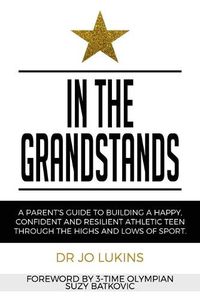 IN THE GRANDSTANDS

A PARENT'S GUIDE TO BUILDING A HAPPY, CONFIDENT AND RESILIENT ATHLETIC TEEN THROUGH THE HIGHS AND LOWS OF SPORT.

DR JO LUKINS

FOREWORD BY 3-TIME OLYMPIAN SUZY BATKOVIC